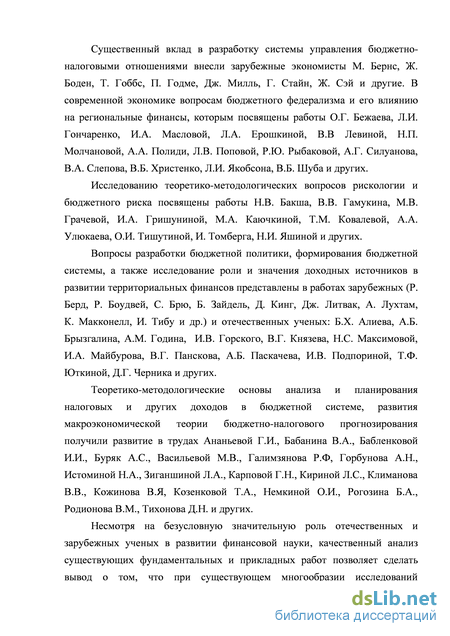 Существенный вклад в разработку системы управления бюджетно-налоговыми отношениями внесли зарубежные экономисты М. Берис, Ж. Боден, Т. Гоббс, П. Годме, Дж. Милль, Г. Стайн, Ж. Сэй и другие. В современной экономике вопросам бюджетного федерализма и его влиянию на региональные финансы, которым посвящены работы О.Г. Бежаева, Л.И. Гончаренко, И.А. Масловой, Л.А. Ерошкиной, В.В Левиной, Н.П. Молчановой, А.А. Полиди, Л.В. Поповой, Р.Ю. Рыбаковой, А.Г. Силуанова, В.А. Слепова, В.Б. Христенко, Л.И. Якобсона, В.Б. Шуба и других.

Исследованию теоретико-методологических вопросов рискологии и бюджетного риска посвящены работы Н.В. Бакша, В.В. Гамукина, М.В. Грачевой, И.А. Гришуниной, М.А. Каючкиной, Т.М. Ковалевой, А.А. Улюкаева, О.И. Тишутиной, И. Томберга, Н.И. Яшиной и других.

Вопросы разработки бюджетной политики, формирования бюджетной системы, а также исследование роли и значения доходных источников в развитии территориальных финансов представлены в работах зарубежных (Р. Берд, Р. Боудвей, С. Брю, Б. Зайдель, Д. Кинг, Дж. Литвак, А. Лухтам, К. Макконелл, И. Тибу и др.) и отечественных ученых: Б.Х. Алиева, А.Б. Брызгалина, А.М. Година, И.В. Горского, В.Г. Князева, Н.С. Максимовой, И.А. Майбурова, В.Г. Панскова, А.Б. Паскачева, И.В. Подпориной, Т.Ф. Юткиной, Д.Г. Черника и других.

Теоретико-методологические основы анализа и планирования налоговых и других доходов в бюджетной системе, развития макроэкономической теории бюджетно-налогового прогнозирования получили развитие в трудах Ананьевой Г.И., Бабанина В.А., Бабленковой И.И., Буряк А.С., Васильевой М.В., Галимзянова Р.Ф, Горбунова А.Н., Истоминой Н.А., Зиганшиной Л.А., Карповой Г.Н., Кириной Л.С., Климанова В.В., Кожинова В.Я, Козенковой Т.А., Немкиной О.И., Рогозина Б.А., Родионова В.М., Тихонова Д.Н. и других.

Несмотря на безусловную значительную роль отечественных и зарубежных ученых в развитии финансовой науки, качественный анализ существующих фундаментальных и прикладных работ позволяет сделать вывод о том, что при существующем многообразии исследований

dsLib.net
библиотека диссертаций